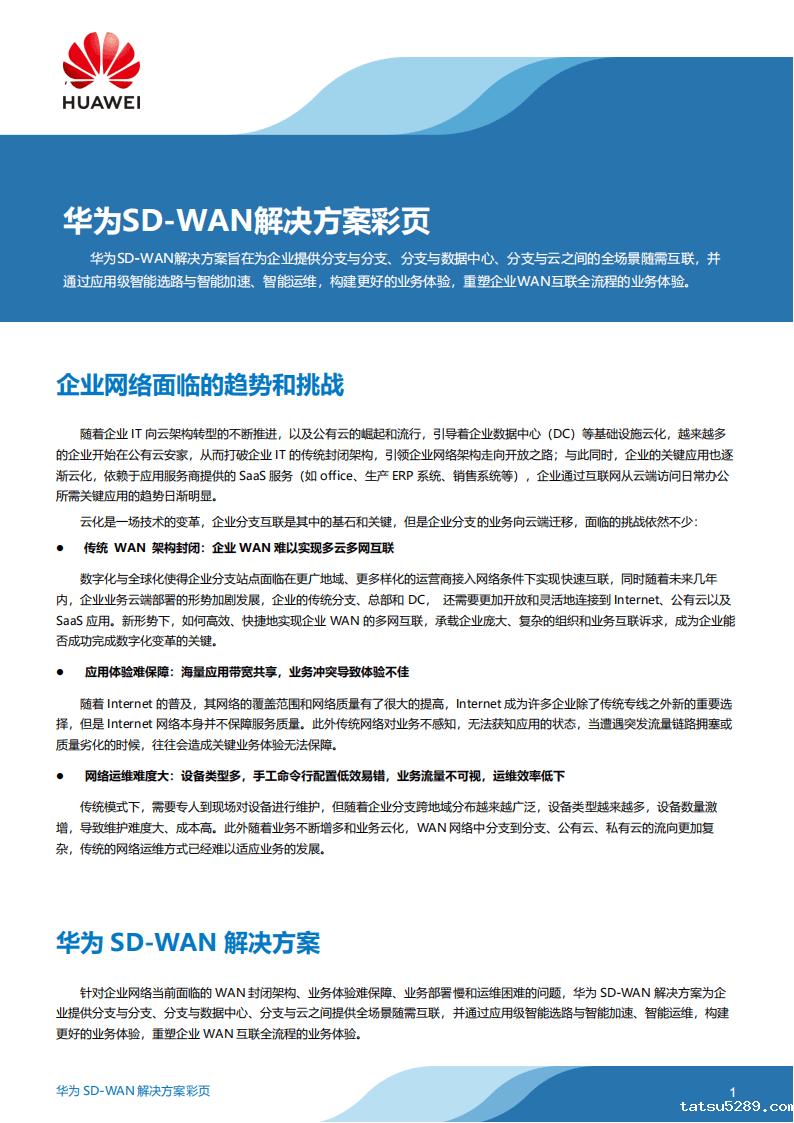 HUAWEI

华为SD-WAN解决方案彩页

华为SD-WAN解决方案旨在为企业提供分支与分支、分支与数据中心、分支与云之间的全场景随需互联，并通过应用级智能选路与智能加速、智能运维，构建更好的业务体验，重塑企业WAN互联全流程的业务体验。

企业网络面临的趋势和挑战

随着企业 IT 向云架构转型的不断推进，以及公有云的崛起和流行，引导着企业数据中心（DC）等基础设施云化，越来越多的企业开始在公有云安家，从而打破企业 IT 的传统封闭架构，引领企业网络架构走向开放之路；与此同时，企业的关键应用也逐渐云化，依赖于应用服务商提供的 SaaS 服务（如 office、生产 ERP 系统、销售系统等），企业通过互联网从云端访问日常办公所需关键应用的趋势日渐明显。

云化是一场技术的变革，企业分支互联是其中的基石和关键，但是企业分支的业务向云端迁移，面临的挑战依然不少：

● 传统 WAN 架构封闭：企业 WAN 难以实现多云多网互联

数字化与全球化使得企业分支站点面临在更广地域、更多样化的运营商接入网络条件下实现快速互联，同时随着未来几年内，企业业务云端部署的形势加剧发展，企业的传统分支、总部和 DC， 还需要更加开放和灵活地连接到 Internet、公有云以及 SaaS 应用。新形势下，如何高效、快捷地实现企业 WAN 的多网互联，承载企业庞大、复杂的组织和业务互联诉求，成为企业能否成功完成数字化变革的关键。

● 应用体验难保障：海量应用带宽共享，业务冲突导致体验不佳

随着 Internet 的普及，其网络的覆盖范围和网络质量有了很大的提高，Internet 成为许多企业除了传统专线之外新的重要选择，但是 Internet 网络本身并不保障服务质量。此外传统网络对业务不感知，无法获知应用的状态，当遭遇突发流量链路拥塞或质量劣化的时候，往往会造成关键业务体验无法保障。

● 网络运维难度大：设备类型多，手工命令行配置低效易错，业务流量不可视，运维效率低下

传统模式下，需要专人到现场对设备进行维护，但随着企业分支跨地域分布越来越广泛，设备类型越来越多，设备数量激增，导致维护难度大、成本高。此外随着业务不断增多和业务云化，WAN 网络中分支到分支、公有云、私有云的流向更加复杂，传统的网络运维方式已经难以适应业务的发展。

华为 SD-WAN 解决方案

针对企业网络当前面临的 WAN 封闭架构、业务体验难保障、业务部署慢和运维困难的问题，华为 SD-WAN 解决方案为企业提供分支与分支、分支与数据中心、分支与云之间提供全场景随需互联，并通过应用级智能选路与智能加速、智能运维，构建更好的业务体验，重塑企业 WAN 互联全流程的业务体验。

华为 SD-WAN 解决方案彩页

1

tatsu5289.com